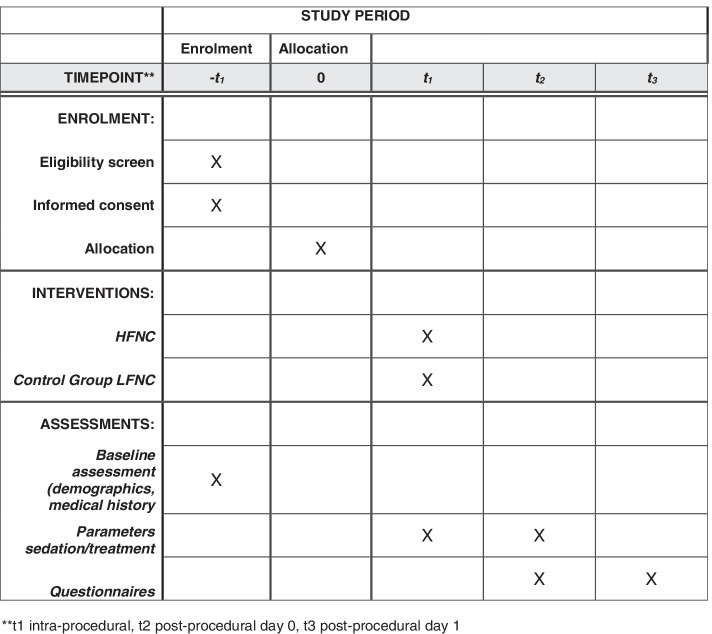 |  | STUDY PERIOD |  |  |  |  |
|---|---|---|---|---|---|
|  | Enrolment | Allocation |  |  |  |
| TIMEPOINT** | $-t_1$ | 0 | $t_1$ | $t_2$ | $t_3$ |
| ENROLMENT: |  |  |  |  |  |
| Eligibility screen | X |  |  |  |  |
| Informed consent | X |  |  |  |  |
| Allocation |  | X |  |  |  |
| INTERVENTIONS: |  |  |  |  |  |
| HFNC |  |  | X |  |  |
| Control Group LFNC |  |  | X |  |  |
| ASSESSMENTS: |  |  |  |  |  |
| Baseline assessment (demographics, medical history | X |  |  |  |  |
| Parameters sedation/treatment |  |  | X | X |  |
| Questionnaires |  |  |  | X | X |

**t1 intra-procedural, t2 post-procedural day 0, t3 post-procedural day 1